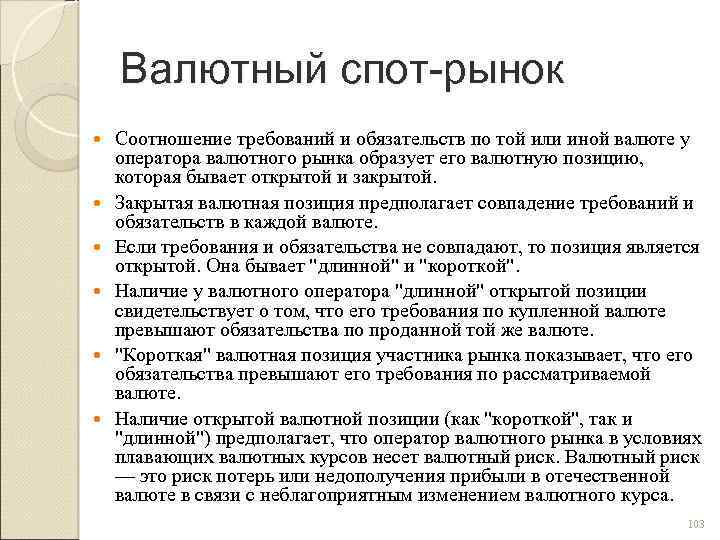 Валютный спот-рынок

Соотношение требований и обязательств по той или иной валюте у оператора валютного рынка образует его валютную позицию, которая бывает открытой и закрытой.

Закрытая валютная позиция предполагает совпадение требований и обязательств в каждой валюте.

Если требования и обязательства не совпадают, то позиция является открытой. Она бывает "длинной" и "короткой".

Наличие у валютного оператора "длинной" открытой позиции свидетельствует о том, что его требования по купленной валюте превышают обязательства по проданной той же валюте.

"Короткая" валютная позиция участника рынка показывает, что его обязательства превышают его требования по рассматриваемой валюте.

Наличие открытой валютной позиции (как "короткой", так и "длинной") предполагает, что оператор валютного рынка в условиях плавающих валютных курсов несет валютный риск. Валютный риск — это риск потерь или недополучения прибыли в отечественной валюте в связи с неблагоприятным изменением валютного курса.

103